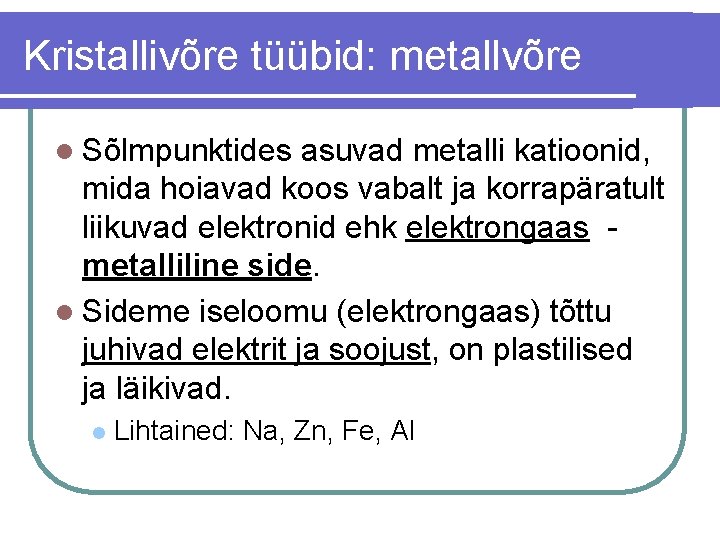 Kristallivõre tüübid: metallvõre

• Sõlmpunktides asuvad metalli katioonid, mida hoiavad koos vabalt ja korrapäratult liikuvad elektronid ehk elektrongaas - metalliline side.

• Sideme iseloomu (elektrongaas) tõttu juhivad elektrit ja soojust, on plastilised ja läikivad.

• Lihtained: Na, Zn, Fe, Al